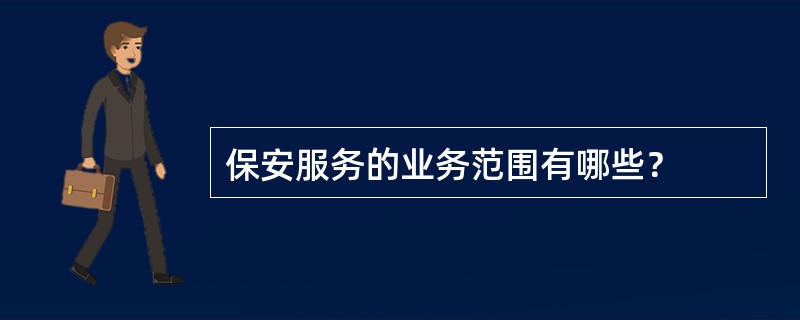 保安服务的业务范围有哪些？